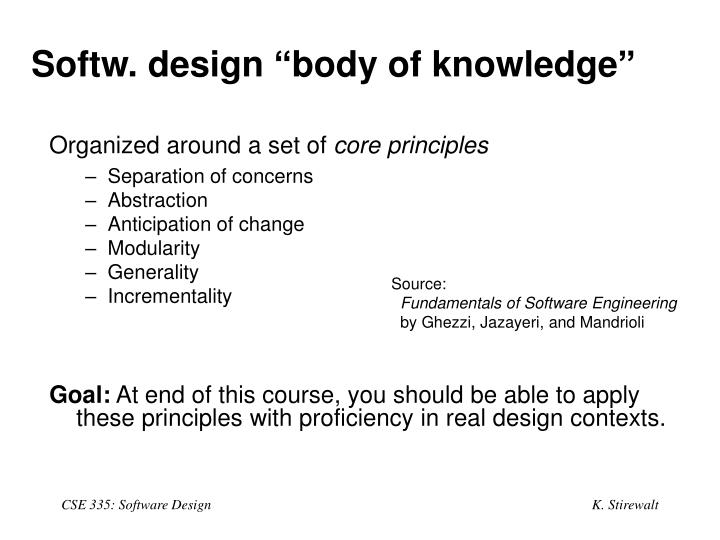 Softw. design “body of knowledge”

Organized around a set of core principles

– Separation of concerns
– Abstraction
– Anticipation of change
– Modularity
– Generality
– Incrementality

Source:
Fundamentals of Software Engineering
by Ghezzi, Jazayeri, and Mandrioli

Goal: At end of this course, you should be able to apply these principles with proficiency in real design contexts.

CSE 335: Software Design

K. Stirewalt